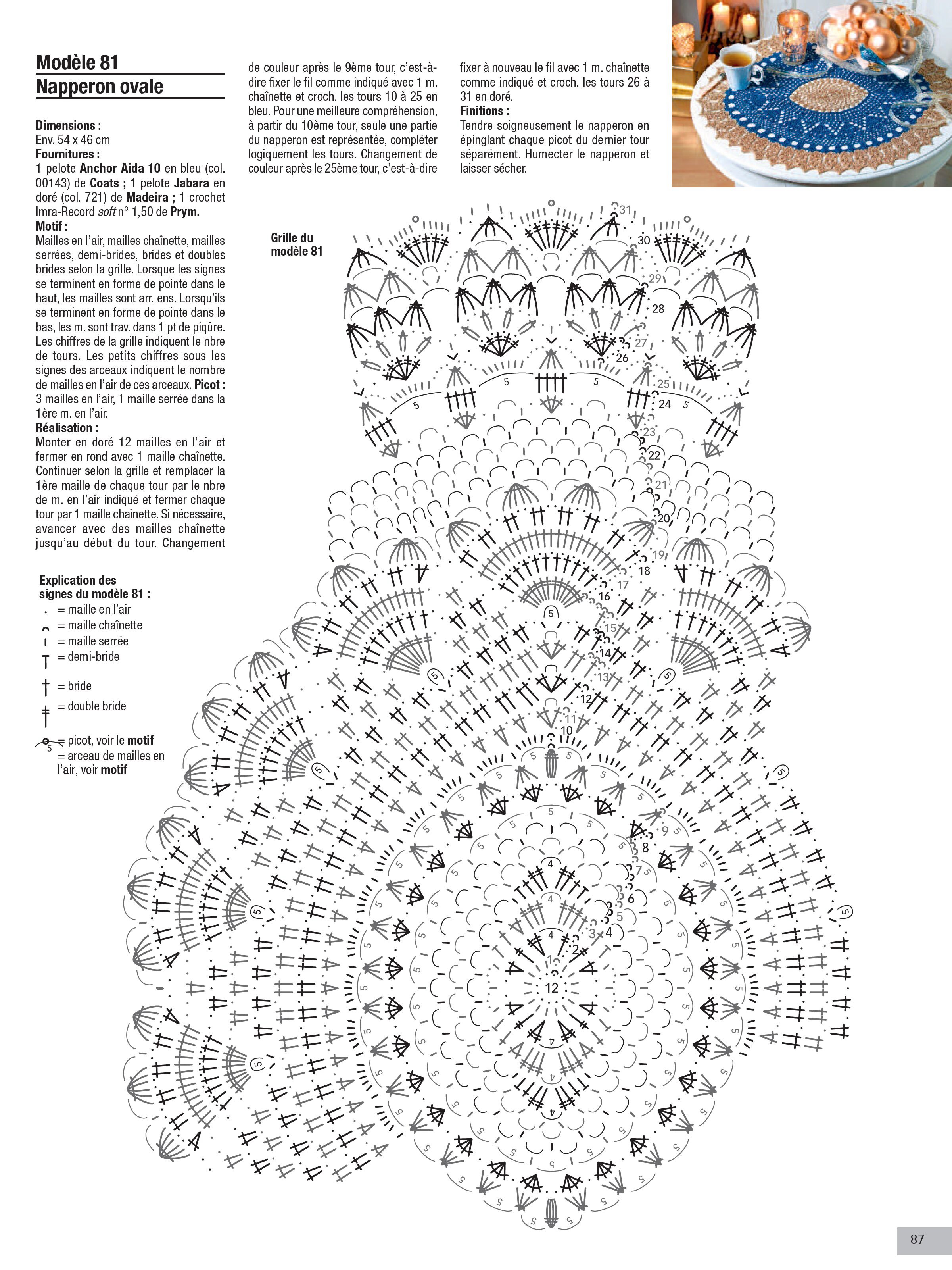 Modèle 81
Napperon ovale

Dimensions :
Env. 54 x 46 cm
Fournitures :
1 pelote Anchor Aida 10 en bleu (col. 00143) de Coats ; 1 pelote Jabara en doré (col. 721) de Madeira ; 1 crochet Imra-Record soft n° 1,50 de Prym.
Motif :
Mailles en l'air, mailles chaînette, mailles serrées, demi-brides, brides et doubles brides selon la grille. Lorsque les signes se terminent en forme de pointe dans le haut, les mailles sont arr. ens. Lorsqu'ils se terminent en forme de pointe dans le bas, les m. sont trav. dans 1 pt de piqûre. Les chiffres de la grille indiquent le nbre de tours. Les petits chiffres sous les signes des arceaux indiquent le nombre de mailles en l'air de ces arceaux. Picot : 3 mailles en l'air, 1 maille serrée dans la 1ère m. en l'air.
Réalisation :
Monter en doré 12 mailles en l'air et fermer en rond avec 1 maille chaînette. Continuer selon la grille et remplacer la 1ère maille de chaque tour par le nbre de m. en l'air indiqué et fermer chaque tour par 1 maille chaînette. Si nécessaire, avancer avec des mailles chaînette jusqu'au début du tour. Changement de couleur après le 9ème tour, c'est-à-dire fixer le fil comme indiqué avec 1 m. chaînette et croch. les tours 10 à 25 en bleu. Pour une meilleure compréhension, à partir du 10ème tour, seule une partie du napperon est représentée, compléter logiquement les tours. Changement de couleur après le 25ème tour, c'est-à-dire fixer à nouveau le fil avec 1 m. chaînette comme indiqué et croch. les tours 26 à 31 en doré.
Finitions :
Tendre soigneusement le napperon en épinglant chaque picot du dernier tour séparément. Humecter le napperon et laisser sécher.

Grille du modèle 81

Explication des signes du modèle 81 :
= maille en l'air
= maille chaînette
= maille serrée
= demi-bride
= bride
= double bride
= picot, voir le motif
5 = arceau de mailles en l'air, voir motif

31 30 29 28 27 26 25 24 23 22 21 20 19 18 17 16 15 14 13 12 11 10 9 8 7 6 5 4 3 2 1 12

87